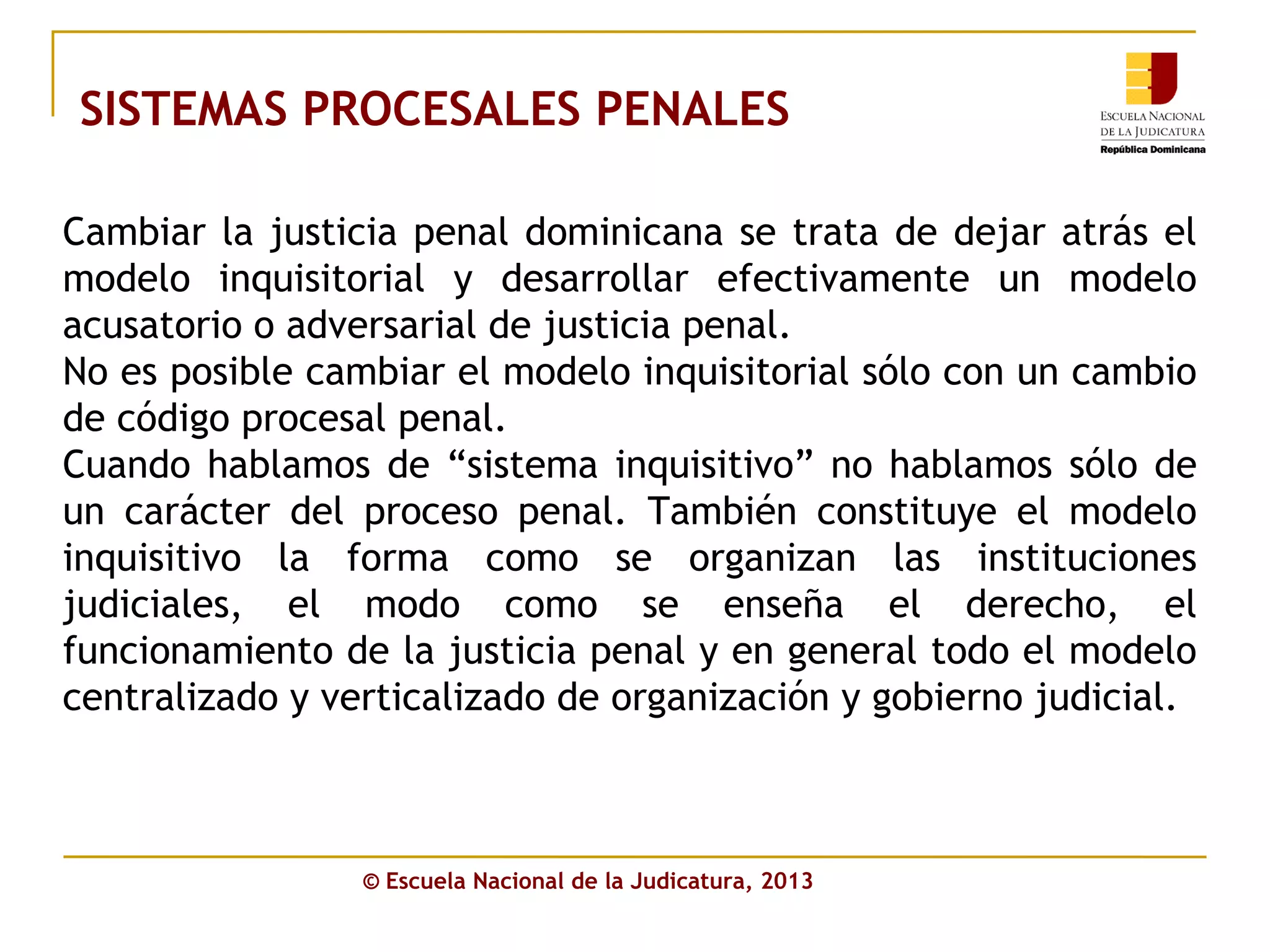 SISTEMAS PROCESALES PENALES

ESCUELA NACIONAL DE LA JUDICATURA
República Dominicana

Cambiar la justicia penal dominicana se trata de dejar atrás el modelo inquisitorial y desarrollar efectivamente un modelo acusatorio o adversarial de justicia penal.
No es posible cambiar el modelo inquisitorial sólo con un cambio de código procesal penal.
Cuando hablamos de “sistema inquisitivo” no hablamos sólo de un carácter del proceso penal. También constituye el modelo inquisitivo la forma como se organizan las instituciones judiciales, el modo como se enseña el derecho, el funcionamiento de la justicia penal y en general todo el modelo centralizado y verticalizado de organización y gobierno judicial.

© Escuela Nacional de la Judicatura, 2013